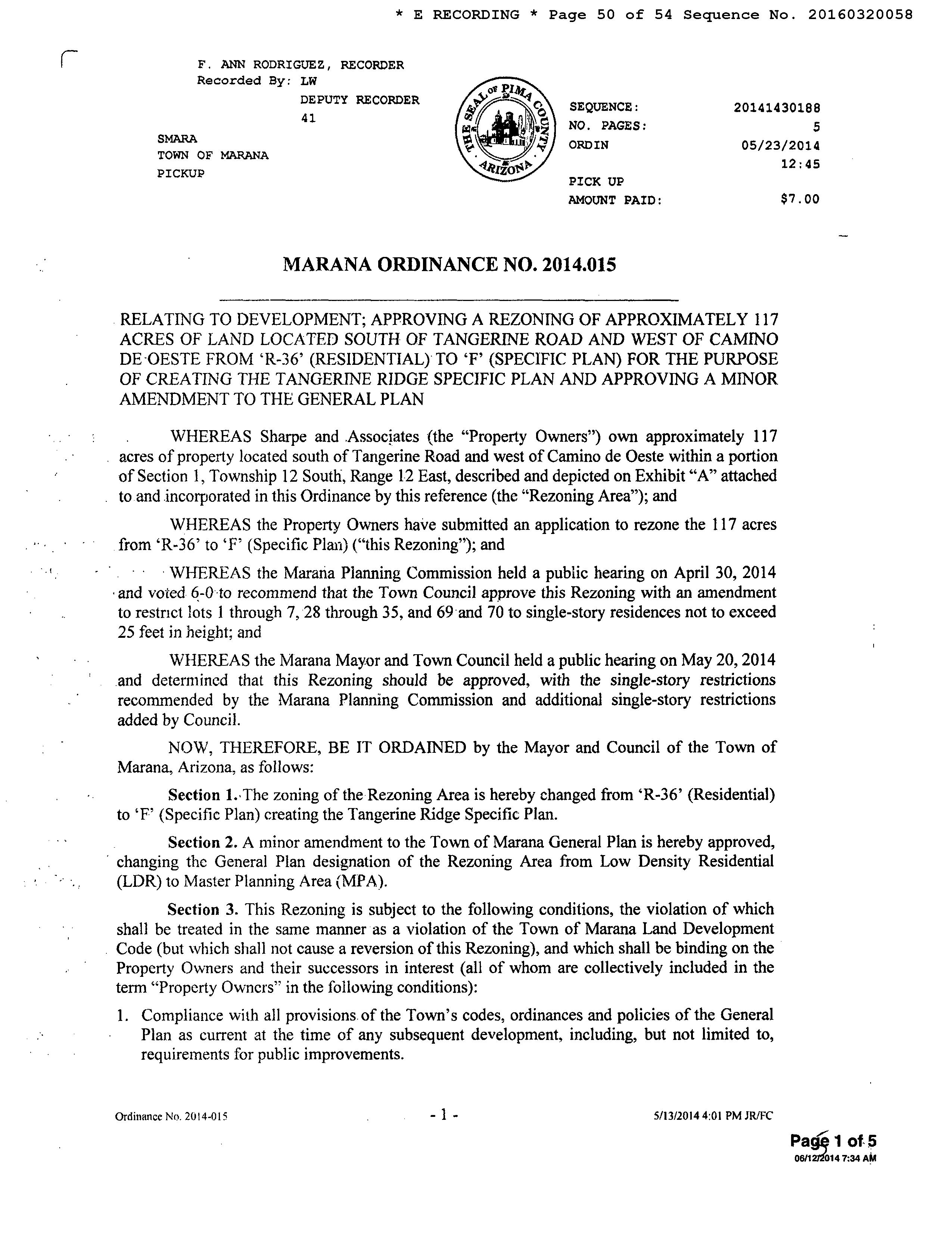 * E RECORDING * Page 50 of 54 Sequence No. 20160320058

F. ANN RODRIGUEZ, RECORDER
Recorded By: LW
DEPUTY RECORDER
41

SMARA
TOWN OF MARANA
PICKUP

THE SEAL OF PIMA COUNTY ARIZONA

SEQUENCE: 20141430188
NO. PAGES: 5
ORDIN 05/23/2014
12:45
PICK UP
AMOUNT PAID: $7.00

MARANA ORDINANCE NO. 2014.015

RELATING TO DEVELOPMENT; APPROVING A REZONING OF APPROXIMATELY 117 ACRES OF LAND LOCATED SOUTH OF TANGERINE ROAD AND WEST OF CAMINO DE OESTE FROM 'R-36' (RESIDENTIAL) TO 'F' (SPECIFIC PLAN) FOR THE PURPOSE OF CREATING THE TANGERINE RIDGE SPECIFIC PLAN AND APPROVING A MINOR AMENDMENT TO THE GENERAL PLAN

WHEREAS Sharpe and Associates (the "Property Owners") own approximately 117 acres of property located south of Tangerine Road and west of Camino de Oeste within a portion of Section 1, Township 12 South, Range 12 East, described and depicted on Exhibit "A" attached to and incorporated in this Ordinance by this reference (the "Rezoning Area"); and

WHEREAS the Property Owners have submitted an application to rezone the 117 acres from 'R-36' to 'F' (Specific Plan) ("this Rezoning"); and

WHEREAS the Marana Planning Commission held a public hearing on April 30, 2014 and voted 6-0 to recommend that the Town Council approve this Rezoning with an amendment to restrict lots 1 through 7, 28 through 35, and 69 and 70 to single-story residences not to exceed 25 feet in height; and

WHEREAS the Marana Mayor and Town Council held a public hearing on May 20, 2014 and determined that this Rezoning should be approved, with the single-story restrictions recommended by the Marana Planning Commission and additional single-story restrictions added by Council.

NOW, THEREFORE, BE IT ORDAINED by the Mayor and Council of the Town of Marana, Arizona, as follows:

Section 1. The zoning of the Rezoning Area is hereby changed from 'R-36' (Residential) to 'F' (Specific Plan) creating the Tangerine Ridge Specific Plan.

Section 2. A minor amendment to the Town of Marana General Plan is hereby approved, changing the General Plan designation of the Rezoning Area from Low Density Residential (LDR) to Master Planning Area (MPA).

Section 3. This Rezoning is subject to the following conditions, the violation of which shall be treated in the same manner as a violation of the Town of Marana Land Development Code (but which shall not cause a reversion of this Rezoning), and which shall be binding on the Property Owners and their successors in interest (all of whom are collectively included in the term "Property Owners" in the following conditions):

1. Compliance with all provisions of the Town's codes, ordinances and policies of the General Plan as current at the time of any subsequent development, including, but not limited to, requirements for public improvements.

Ordinance No. 2014-015 - 1 - 5/13/2014 4:01 PM JR/FC

Page 1 of 5
06/12/2014 7:34 AM